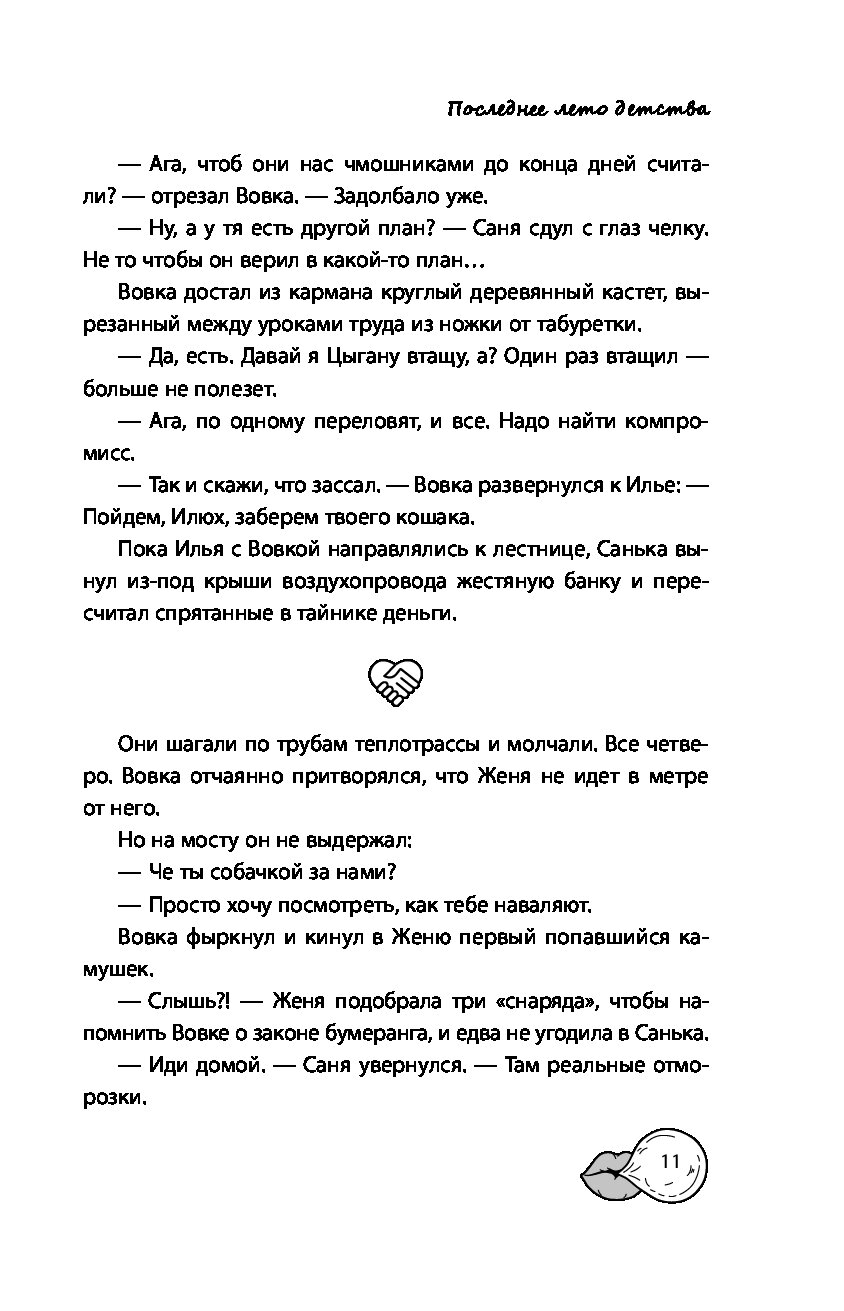 Последнее лето детства

— Ага, чтоб они нас чмошниками до конца дней считали? — отрезал Вовка. — Задолбало уже.

— Ну, а у тя есть другой план? — Саня сдул с глаз челку. Не то чтобы он верил в какой-то план…

Вовка достал из кармана круглый деревянный кастет, вырезанный между уроками труда из ножки от табуретки.

— Да, есть. Давай я Цыгану втащу, а? Один раз втащил — больше не полезет.

— Ага, по одному переловят, и все. Надо найти компромисс.

— Так и скажи, что зассал. — Вовка развернулся к Илье: — Пойдем, Илюх, заберем твоего кошака.

Пока Илья с Вовкой направлялись к лестнице, Санька вынул из-под крыши воздухопровода жестяную банку и пересчитал спрятанные в тайнике деньги.

Они шагали по трубам теплотрассы и молчали. Все четверо. Вовка отчаянно притворялся, что Женя не идет в метре от него.

Но на мосту он не выдержал:

— Че ты собачкой за нами?

— Просто хочу посмотреть, как тебе наваляют.

Вовка фыркнул и кинул в Женю первый попавшийся камушек.

— Слышь?! — Женя подобрала три «снаряда», чтобы напомнить Вовке о законе бумеранга, и едва не угодила в Санька.

— Иди домой. — Саня увернулся. — Там реальные отморозки.

11